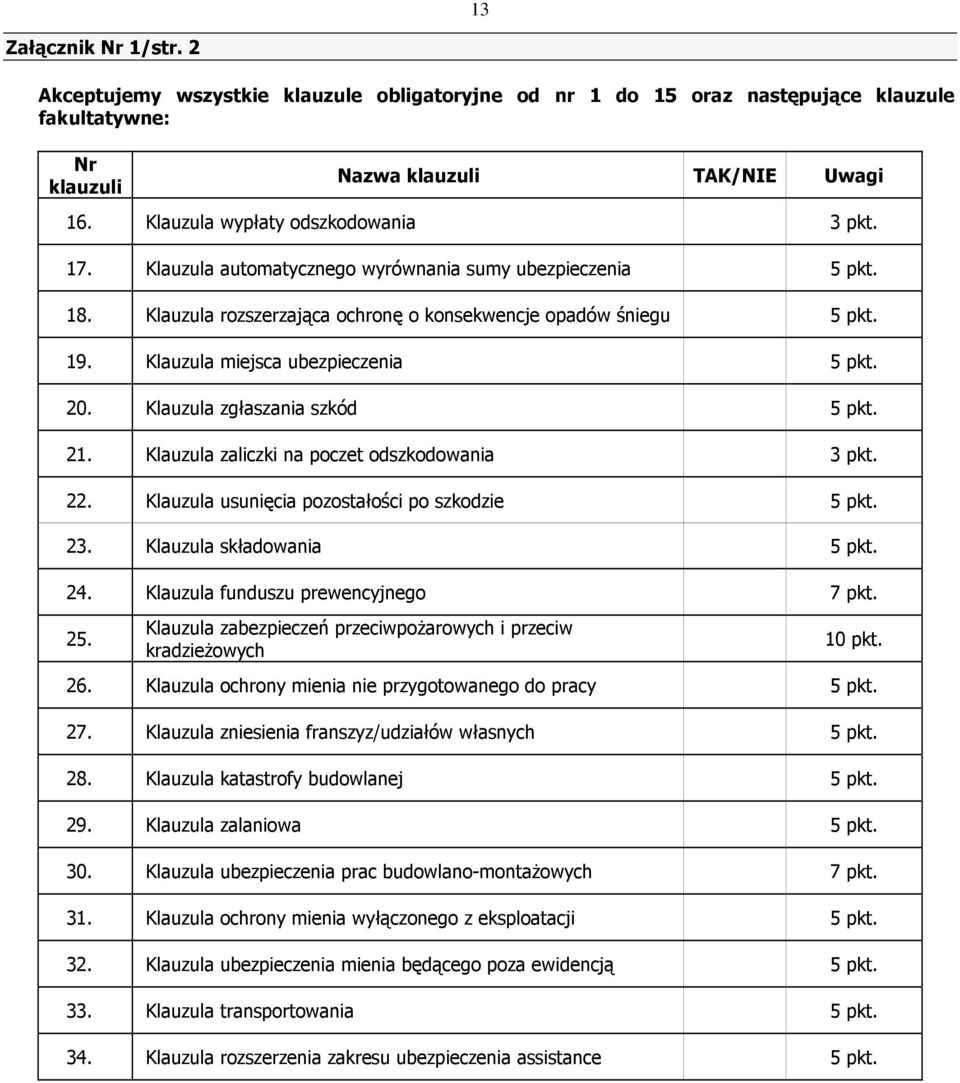 13

Załącznik Nr 1/str. 2

Akceptujemy wszystkie klauzule obligatoryjne od nr 1 do 15 oraz następujące klauzule fakultatywne:

| Nr klauzuli | Nazwa klauzuli | TAK/NIE | Uwagi |
|---|---|---|---|
| 16. | Klauzula wypłaty odszkodowania | | 3 pkt. |
| 17. | Klauzula automatycznego wyrównania sumy ubezpieczenia | | 5 pkt. |
| 18. | Klauzula rozszerzająca ochronę o konsekwencje opadów śniegu | | 5 pkt. |
| 19. | Klauzula miejsca ubezpieczenia | | 5 pkt. |
| 20. | Klauzula zgłaszania szkód | | 5 pkt. |
| 21. | Klauzula zaliczki na poczet odszkodowania | | 3 pkt. |
| 22. | Klauzula usunięcia pozostałości po szkodzie | | 5 pkt. |
| 23. | Klauzula składowania | | 5 pkt. |
| 24. | Klauzula funduszu prewencyjnego | | 7 pkt. |
| 25. | Klauzula zabezpieczeń przeciwpożarowych i przeciw kradzieżowych | | 10 pkt. |
| 26. | Klauzula ochrony mienia nie przygotowanego do pracy | | 5 pkt. |
| 27. | Klauzula zniesienia franszyz/udziałów własnych | | 5 pkt. |
| 28. | Klauzula katastrofy budowlanej | | 5 pkt. |
| 29. | Klauzula zalaniowa | | 5 pkt. |
| 30. | Klauzula ubezpieczenia prac budowlano-montażowych | | 7 pkt. |
| 31. | Klauzula ochrony mienia wyłączonego z eksploatacji | | 5 pkt. |
| 32. | Klauzula ubezpieczenia mienia będącego poza ewidencją | | 5 pkt. |
| 33. | Klauzula transportowania | | 5 pkt. |
| 34. | Klauzula rozszerzenia zakresu ubezpieczenia assistance | | 5 pkt. |